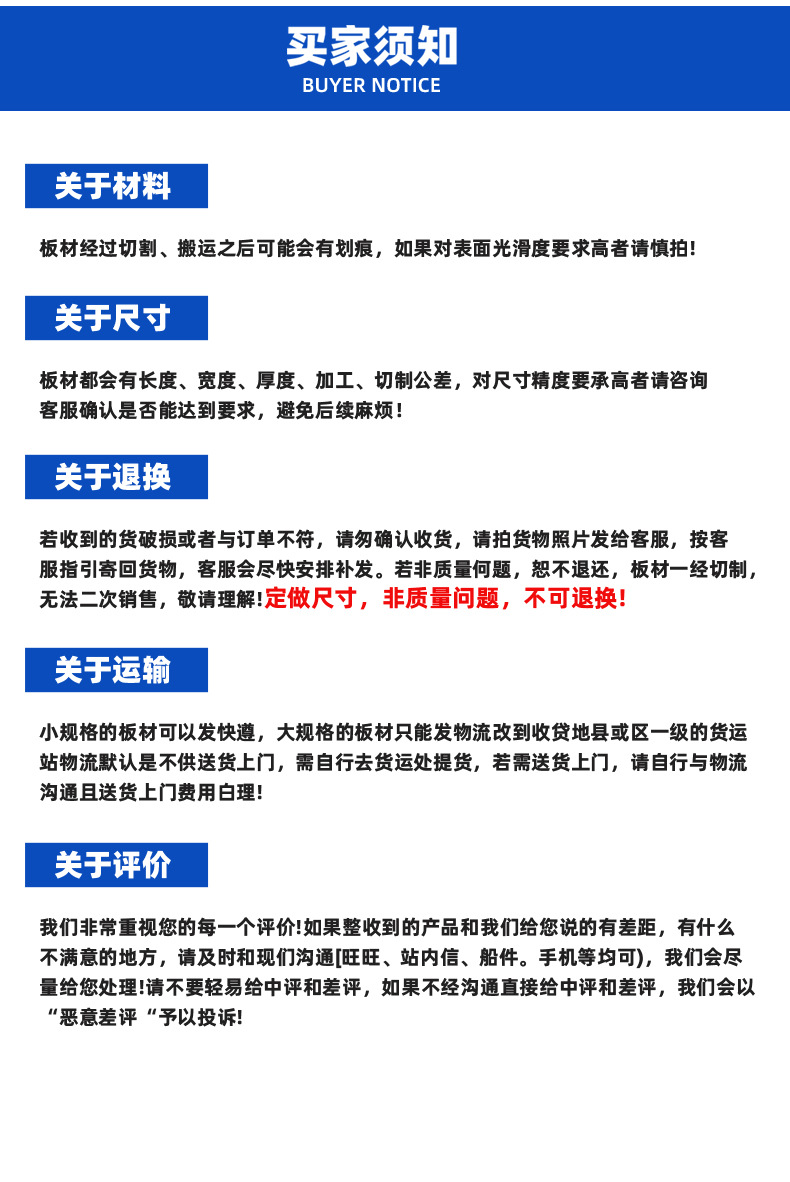 买家须知
BUYER NOTICE

关于材料

板材经过切割、搬运之后可能会有划痕，如果对表面光滑度要求高者请慎拍!

关于尺寸

板材都会有长度、宽度、厚度、加工、切制公差，对尺寸精度要承高者请咨询客服确认是否能达到要求，避免后续麻烦!

关于退换

若收到的货破损或者与订单不符，请勿确认收货，请拍货物照片发给客服，按客服指引寄回货物，客服会尽快安排补发。若非质量何题，恕不退还，板材一经切制，无法二次销售，敬请理解!定做尺寸，非质量问题，不可退换!

关于运输

小规格的板材可以发快遵，大规格的板材只能发物流改到收贷地县或区一级的货运站物流默认是不供送货上门，需自行去货运处提货，若需送货上门，请自行与物流沟通且送货上门费用白理!

关于评价

我们非常重视您的每一个评价!如果整收到的产品和我们给您说的有差距，有什么不满意的地方，请及时和现们沟通[旺旺、站内信、船件。手机等均可)，我们会尽量给您处理!请不要轻易给中评和差评，如果不经沟通直接给中评和差评，我们会以“恶意差评“予以投诉!